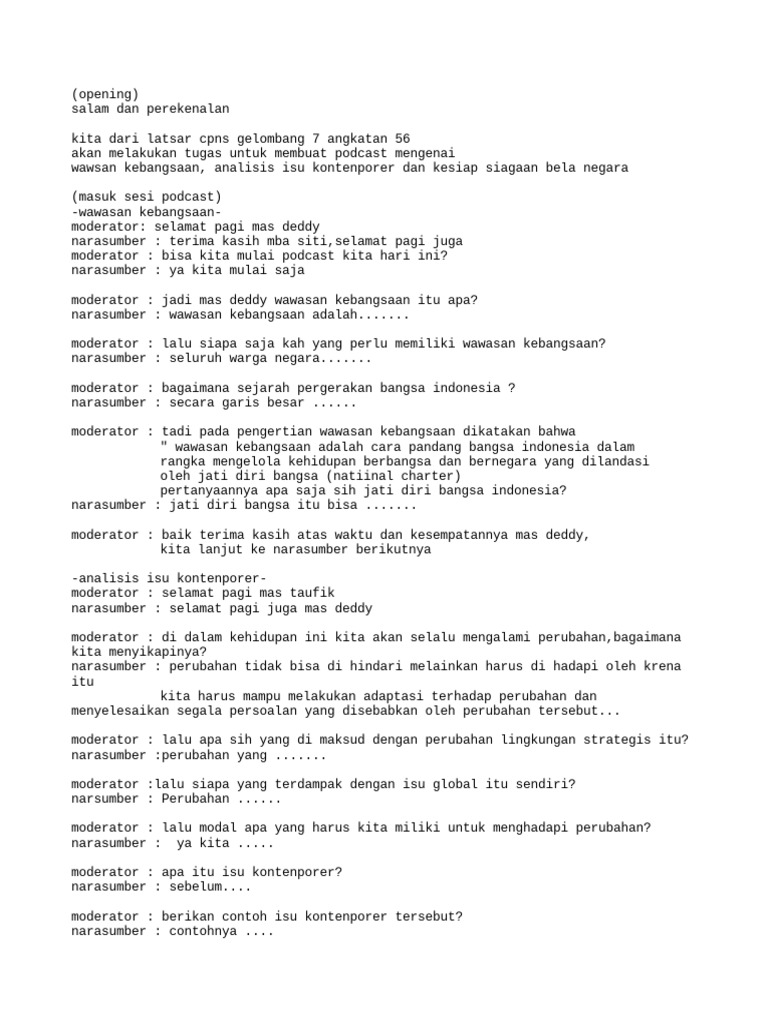 (opening)
salam dan perekenalan

kita dari latsar cpns gelombang 7 angkatan 56
akan melakukan tugas untuk membuat podcast mengenai
wawsan kebangsaan, analisis isu kontenporer dan kesiap siagaan bela negara

(masuk sesi podcast)
-wawasan kebangsaan-
moderator: selamat pagi mas deddy
narasumber : terima kasih mba siti,selamat pagi juga
moderator : bisa kita mulai podcast kita hari ini?
narasumber : ya kita mulai saja

moderator : jadi mas deddy wawasan kebangsaan itu apa?
narasumber : wawasan kebangsaan adalah.......

moderator : lalu siapa saja kah yang perlu memiliki wawasan kebangsaan?
narasumber : seluruh warga negara.......

moderator : bagaimana sejarah pergerakan bangsa indonesia ?
narasumber : secara garis besar ......

moderator : tadi pada pengertian wawasan kebangsaan dikatakan bahwa
" wawasan kebangsaan adalah cara pandang bangsa indonesia dalam
rangka mengelola kehidupan berbangsa dan bernegara yang dilandasi
oleh jati diri bangsa (natiinal charter)
pertanyaannya apa saja sih jati diri bangsa indonesia?
narasumber : jati diri bangsa itu bisa .......

moderator : baik terima kasih atas waktu dan kesempatannya mas deddy,
kita lanjut ke narasumber berikutnya

-analisis isu kontenporer-
moderator : selamat pagi mas taufik
narasumber : selamat pagi juga mas deddy

moderator : di dalam kehidupan ini kita akan selalu mengalami perubahan,bagaimana kita menyikapinya?
narasumber : perubahan tidak bisa di hindari melainkan harus di hadapi oleh krena itu
kita harus mampu melakukan adaptasi terhadap perubahan dan menyelesaikan segala persoalan yang disebabkan oleh perubahan tersebut...

moderator : lalu apa sih yang di maksud dengan perubahan lingkungan strategis itu?
narasumber :perubahan yang .......

moderator :lalu siapa yang terdampak dengan isu global itu sendiri?
narsumber : Perubahan ......

moderator : lalu modal apa yang harus kita miliki untuk menghadapi perubahan?
narasumber : ya kita .....

moderator : apa itu isu kontenporer?
narasumber : sebelum....

moderator : berikan contoh isu kontenporer tersebut?
narasumber : contohnya ....